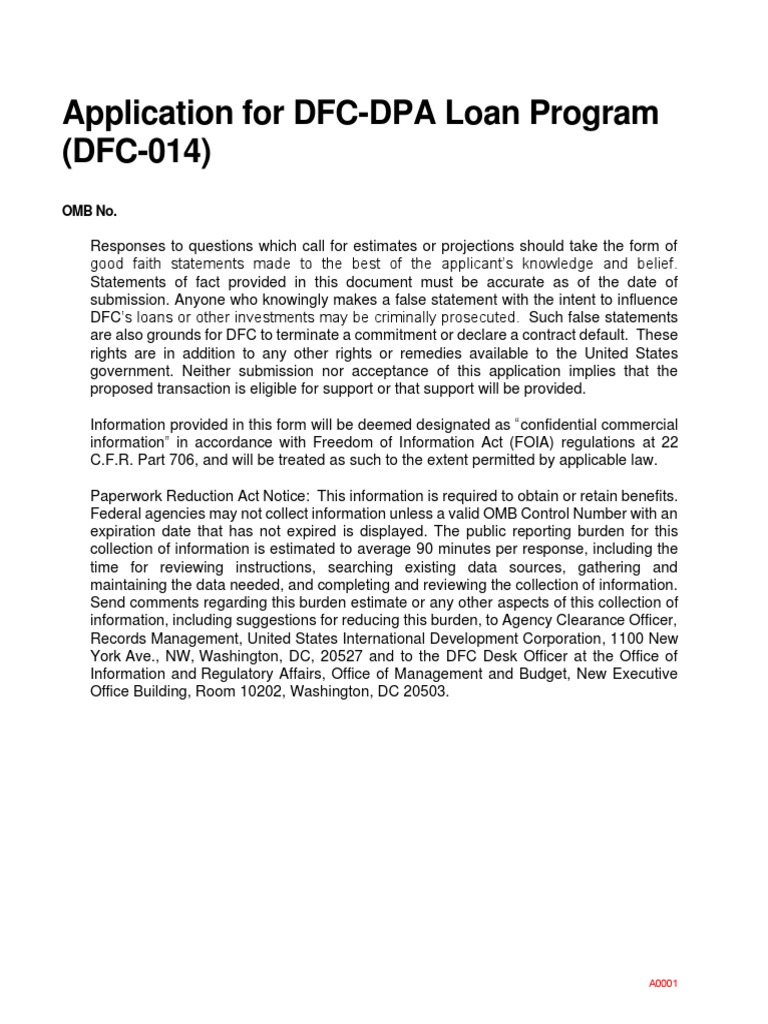 Application for DFC-DPA Loan Program (DFC-014)

OMB No.

Responses to questions which call for estimates or projections should take the form of good faith statements made to the best of the applicant's knowledge and belief. Statements of fact provided in this document must be accurate as of the date of submission. Anyone who knowingly makes a false statement with the intent to influence DFC's loans or other investments may be criminally prosecuted. Such false statements are also grounds for DFC to terminate a commitment or declare a contract default. These rights are in addition to any other rights or remedies available to the United States government. Neither submission nor acceptance of this application implies that the proposed transaction is eligible for support or that support will be provided.

Information provided in this form will be deemed designated as "confidential commercial information" in accordance with Freedom of Information Act (FOIA) regulations at 22 C.F.R. Part 706, and will be treated as such to the extent permitted by applicable law.

Paperwork Reduction Act Notice: This information is required to obtain or retain benefits. Federal agencies may not collect information unless a valid OMB Control Number with an expiration date that has not expired is displayed. The public reporting burden for this collection of information is estimated to average 90 minutes per response, including the time for reviewing instructions, searching existing data sources, gathering and maintaining the data needed, and completing and reviewing the collection of information. Send comments regarding this burden estimate or any other aspects of this collection of information, including suggestions for reducing this burden, to Agency Clearance Officer, Records Management, United States International Development Corporation, 1100 New York Ave., NW, Washington, DC, 20527 and to the DFC Desk Officer at the Office of Information and Regulatory Affairs, Office of Management and Budget, New Executive Office Building, Room 10202, Washington, DC 20503.

A0001